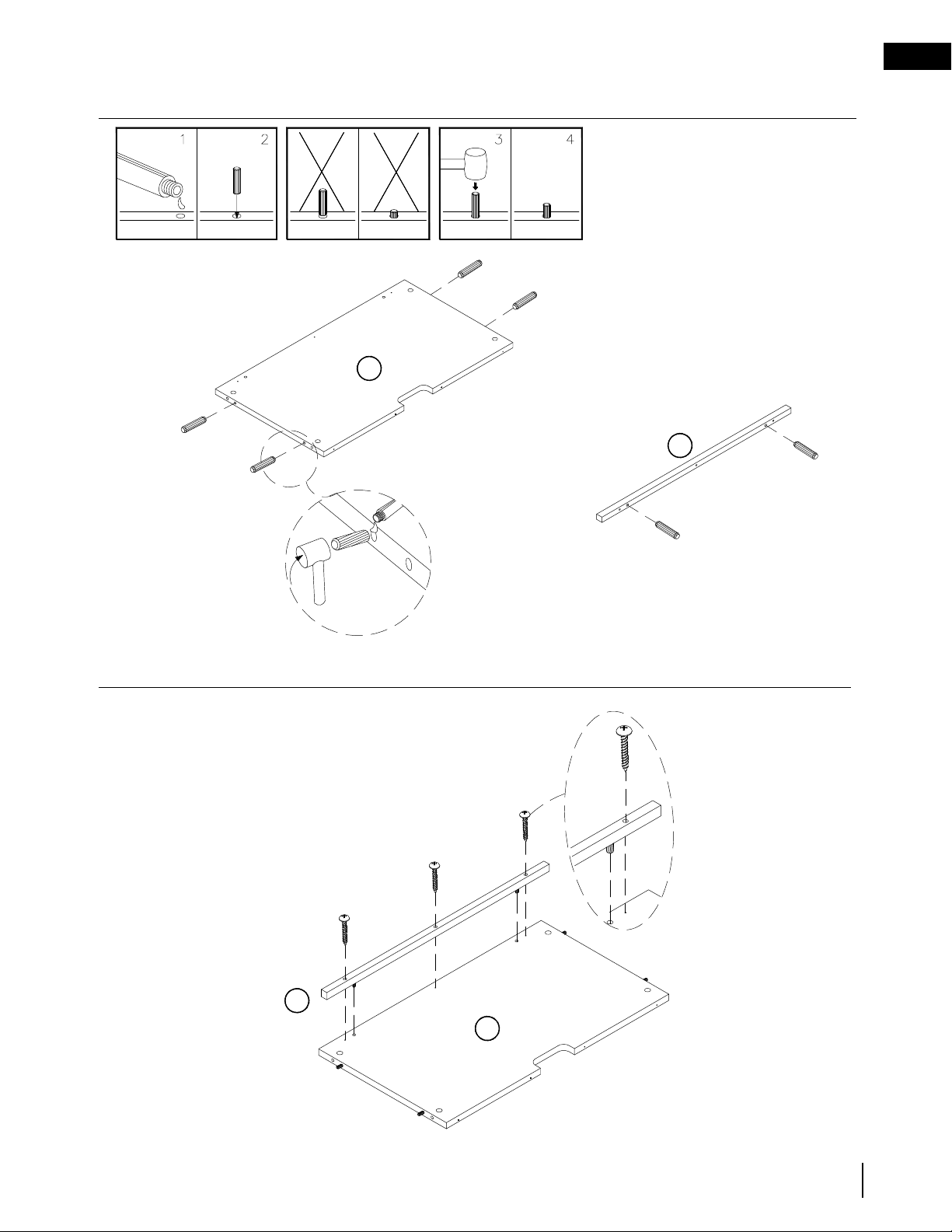 1
2
3
4